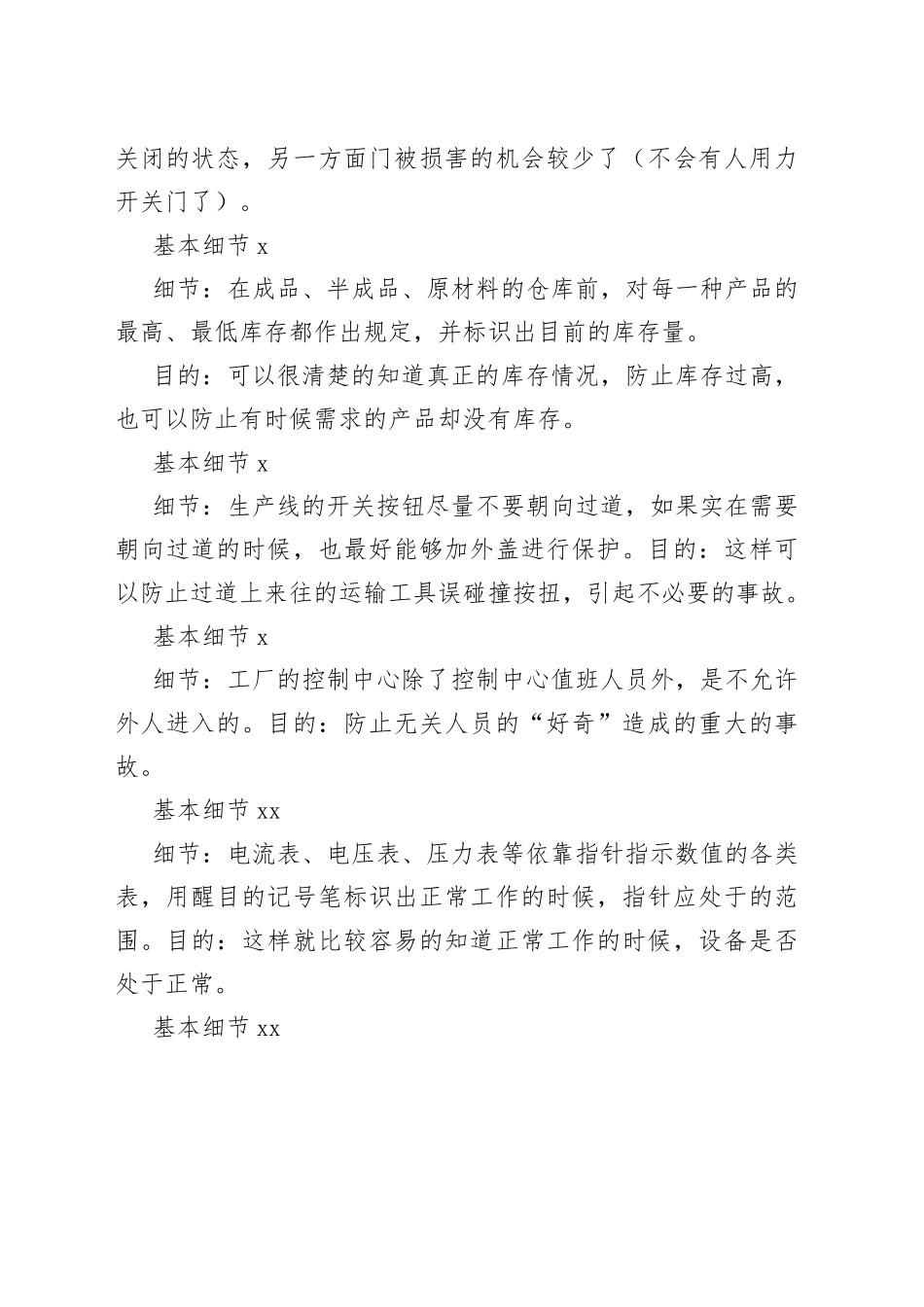 关闭的状态，另一方面门被损害的机会较少了（不会有人用力开关门了）。

基本细节 x

细节：在成品、半成品、原材料的仓库前，对每一种产品的最高、最低库存都作出规定，并标识出目前的库存量。

目的：可以很清楚的知道真正的库存情况，防止库存过高，也可以防止有时候需求的产品却没有库存。

基本细节 x

细节：生产线的开关按钮尽量不要朝向过道，如果实在需要朝向过道的时候，也最好能够加外盖进行保护。目的：这样可以防止过道上来往的运输工具误碰撞按扭，引起不必要的事故。

基本细节 x

细节：工厂的控制中心除了控制中心值班人员外，是不允许外人进入的。目的：防止无关人员的“好奇”造成的重大的事故。

基本细节 xx

细节：电流表、电压表、压力表等依靠指针指示数值的各类表，用醒目的记号笔标识出正常工作的时候，指针应处于的范围。目的：这样就比较容易的知道正常工作的时候，设备是否处于正常。

基本细节 xx